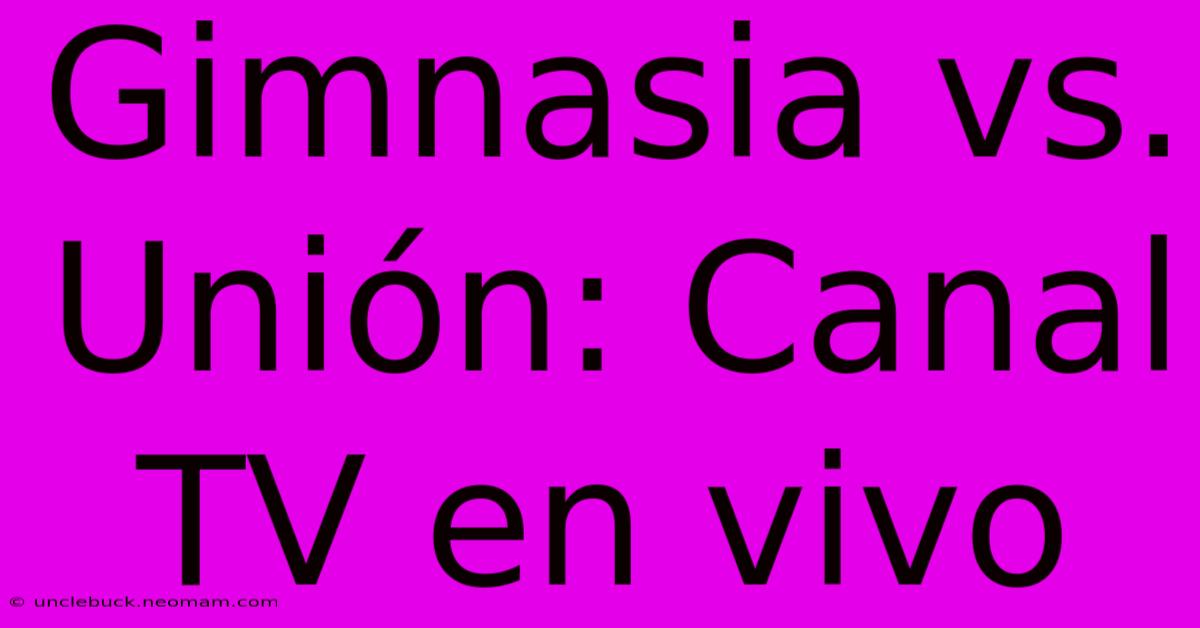 Gimnasia vs. Unión: Canal TV en vivo

© unclebuck.neomam.com